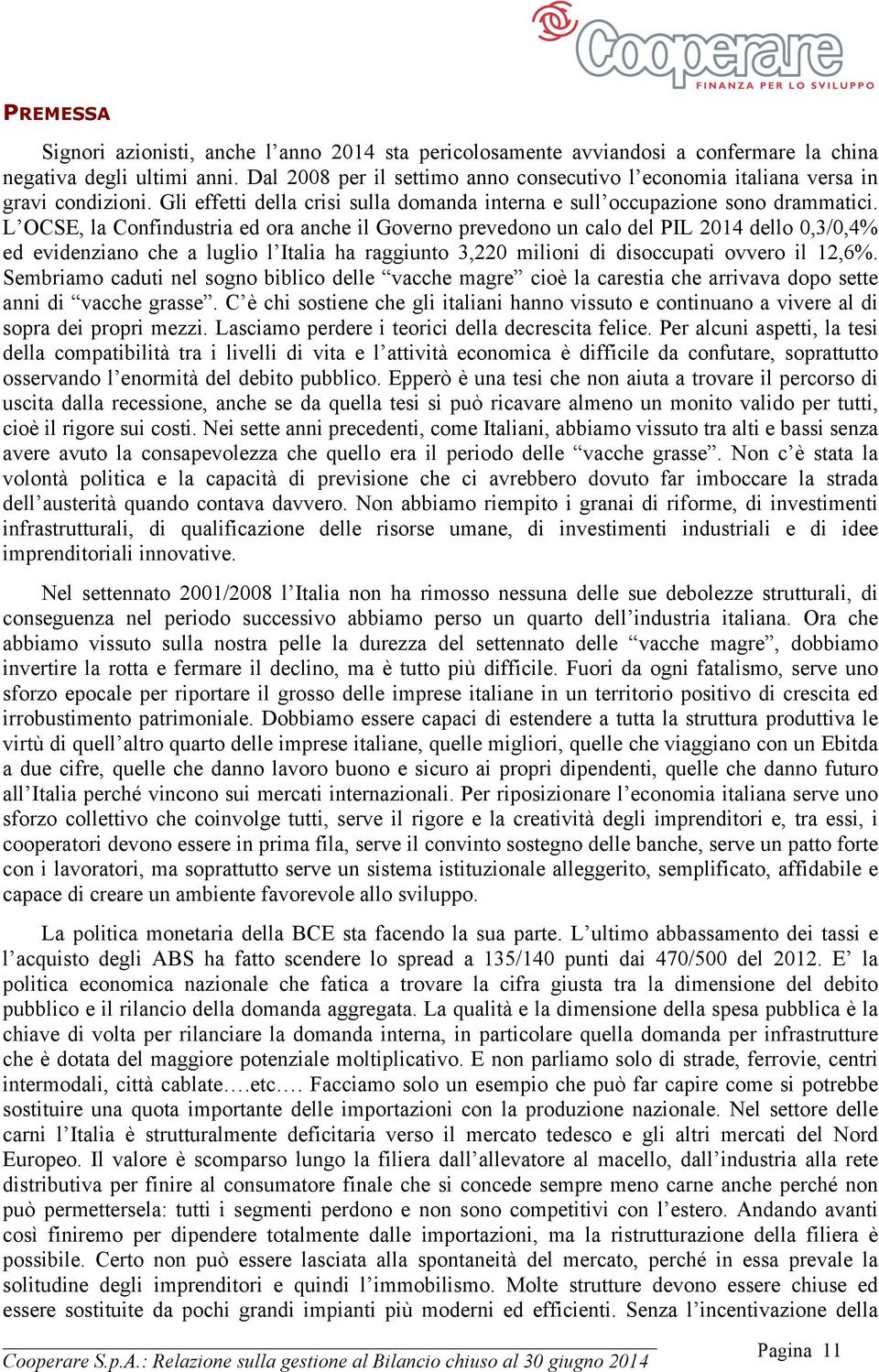 Cooperare
FINANZA PER LO SVILUPPO

PREMESSA

Signori azionisti, anche l'anno 2014 sta pericolosamente avviandosi a confermare la china negativa degli ultimi anni. Dal 2008 per il settimo anno consecutivo l'economia italiana versa in gravi condizioni. Gli effetti della crisi sulla domanda interna e sull'occupazione sono drammatici. L'OCSE, la Confindustria ed ora anche il Governo prevedono un calo del PIL 2014 dello 0,3/0,4% ed evidenziano che a luglio l'Italia ha raggiunto 3,220 milioni di disoccupati ovvero il 12,6%. Sembriamo caduti nel sogno biblico delle "vacche magre" cioè la carestia che arrivava dopo sette anni di "vacche grasse". C'è chi sostiene che gli italiani hanno vissuto e continuano a vivere al di sopra dei propri mezzi. Lasciamo perdere i teorici della decrescita felice. Per alcuni aspetti, la tesi della compatibilità tra i livelli di vita e l'attività economica è difficile da confutare, soprattutto osservando l'enormità del debito pubblico. Epperò è una tesi che non aiuta a trovare il percorso di uscita dalla recessione, anche se da quella tesi si può ricavare almeno un monito valido per tutti, cioè il rigore sui costi. Nei sette anni precedenti, come Italiani, abbiamo vissuto tra alti e bassi senza avere avuto la consapevolezza che quello era il periodo delle "vacche grasse". Non c'è stata la volontà politica e la capacità di previsione che ci avrebbero dovuto far imboccare la strada dell'austerità quando contava davvero. Non abbiamo riempito i granai di riforme, di investimenti infrastrutturali, di qualificazione delle risorse umane, di investimenti industriali e di idee imprenditoriali innovative.

Nel settennato 2001/2008 l'Italia non ha rimosso nessuna delle sue debolezze strutturali, di conseguenza nel periodo successivo abbiamo perso un quarto dell'industria italiana. Ora che abbiamo vissuto sulla nostra pelle la durezza del settennato delle "vacche magre", dobbiamo invertire la rotta e fermare il declino, ma è tutto più difficile. Fuori da ogni fatalismo, serve uno sforzo epocale per riportare il grosso delle imprese italiane in un territorio positivo di crescita ed irrobustimento patrimoniale. Dobbiamo essere capaci di estendere a tutta la struttura produttiva le virtù di quell'altro quarto delle imprese italiane, quelle migliori, quelle che viaggiano con un Ebitda a due cifre, quelle che danno lavoro buono e sicuro ai propri dipendenti, quelle che danno futuro all'Italia perché vincono sui mercati internazionali. Per riposizionare l'economia italiana serve uno sforzo collettivo che coinvolge tutti, serve il rigore e la creatività degli imprenditori e, tra essi, i cooperatori devono essere in prima fila, serve il convinto sostegno delle banche, serve un patto forte con i lavoratori, ma soprattutto serve un sistema istituzionale alleggerito, semplificato, affidabile e capace di creare un ambiente favorevole allo sviluppo.

La politica monetaria della BCE sta facendo la sua parte. L'ultimo abbassamento dei tassi e l'acquisto degli ABS ha fatto scendere lo spread a 135/140 punti dai 470/500 del 2012. E' la politica economica nazionale che fatica a trovare la cifra giusta tra la dimensione del debito pubblico e il rilancio della domanda aggregata. La qualità e la dimensione della spesa pubblica è la chiave di volta per rilanciare la domanda interna, in particolare quella domanda per infrastrutture che è dotata del maggiore potenziale moltiplicativo. E non parliamo solo di strade, ferrovie, centri intermodali, città cablate….etc…. Facciamo solo un esempio che può far capire come si potrebbe sostituire una quota importante delle importazioni con la produzione nazionale. Nel settore delle carni l'Italia è strutturalmente deficitaria verso il mercato tedesco e gli altri mercati del Nord Europeo. Il valore è scomparso lungo la filiera dall'allevatore al macello, dall'industria alla rete distributiva per finire al consumatore finale che si concede sempre meno carne anche perché non può permettersela: tutti i segmenti perdono e non sono competitivi con l'estero. Andando avanti così finiremo per dipendere totalmente dalle importazioni, ma la ristrutturazione della filiera è possibile. Certo non può essere lasciata alla spontaneità del mercato, perché in essa prevale la solitudine degli imprenditori e quindi l'immobilismo. Molte strutture devono essere chiuse ed essere sostituite da pochi grandi impianti più moderni ed efficienti. Senza l'incentivazione della

Cooperare S.p.A.: Relazione sulla gestione al Bilancio chiuso al 30 giugno 2014
Pagina 11